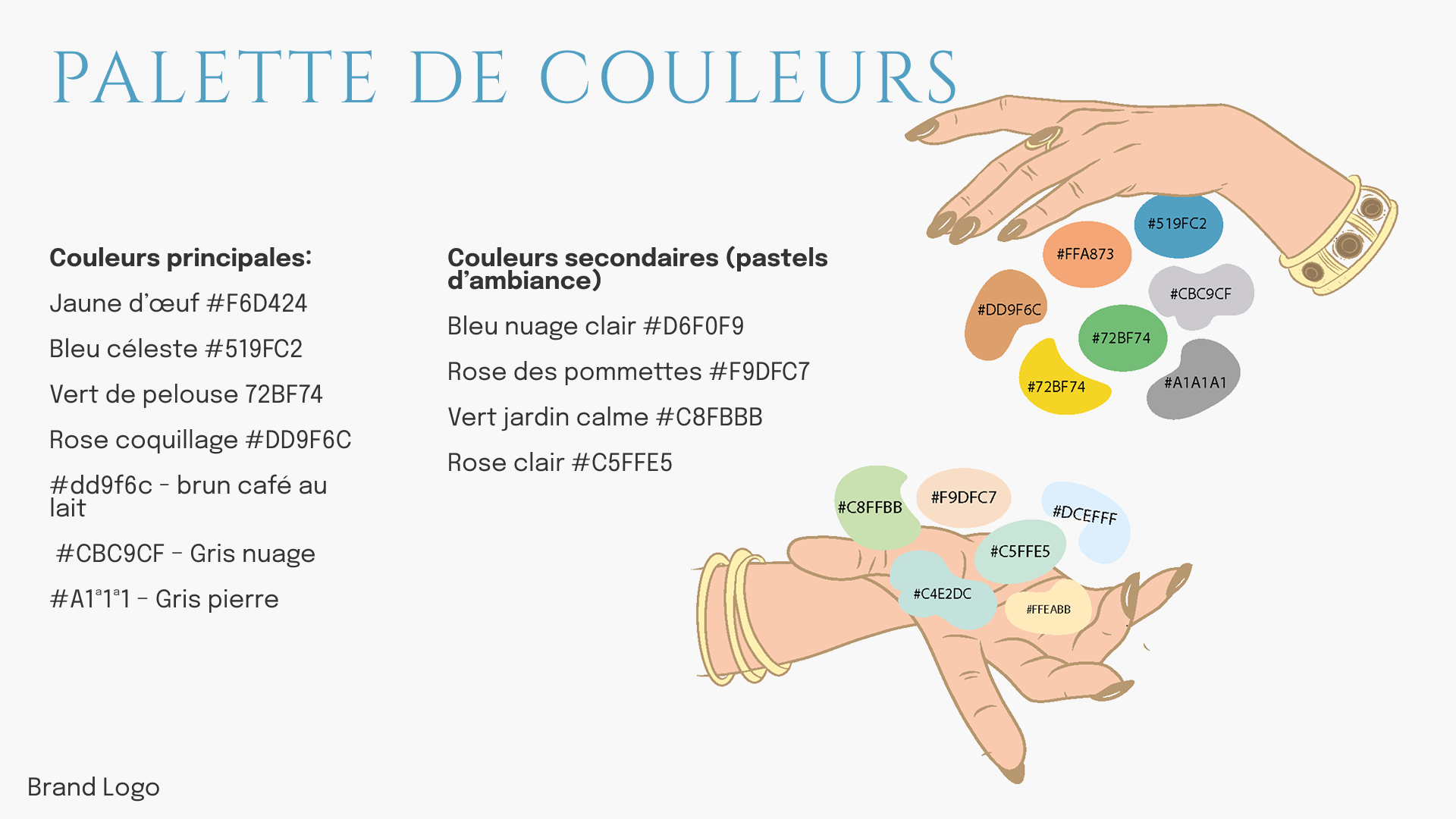 PALETTE DE COULEURS

Couleurs principales:

Jaune d'œuf #F6D424

Bleu céleste #519FC2

Vert de pelouse 72BF74

Rose coquillage #DD9F6C

#dd9f6c - brun café au lait

#CBC9CF - Gris nuage

#A1ª1ª1 - Gris pierre

Couleurs secondaires (pastels d'ambiance)

Bleu nuage clair #D6F0F9

Rose des pommettes #F9DFC7

Vert jardin calme #C8FBBB

Rose clair #C5FFE5

#519FC2

#FFA873

#CBC9CF

#DD9F6C

#72BF74

#72BF74

#A1A1A1

#C8FFBB

#F9DFC7

#DCEFFF

#C5FFE5

#C4E2DC

#FFEABB

Brand Logo